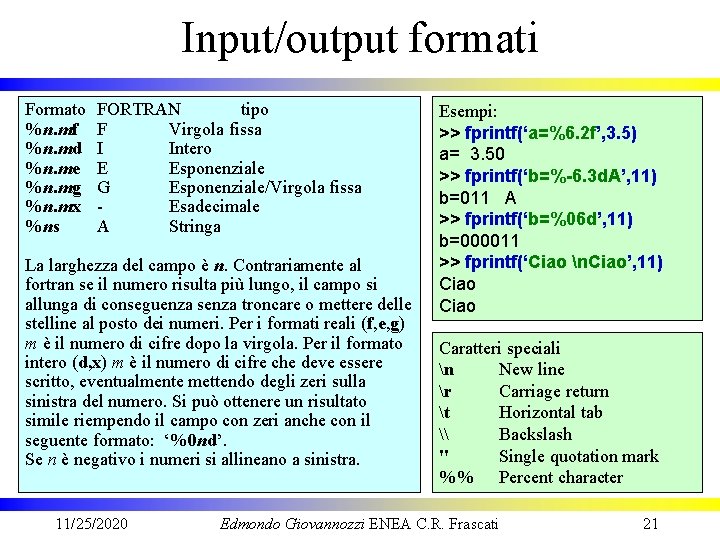 Input/output formati

Formato FORTRAN tipo
%n.mf F Virgola fissa
%n.md I Intero
%n.me E Esponenziale
%n.mg G Esponenziale/Virgola fissa
%n.mx - Esadecimale
%ns A Stringa

La larghezza del campo è n. Contrariamente al fortran se il numero risulta più lungo, il campo si allunga di conseguenza senza troncare o mettere delle stelline al posto dei numeri. Per i formati reali (f,e,g) m è il numero di cifre dopo la virgola. Per il formato intero (d,x) m è il numero di cifre che deve essere scritto, eventualmente mettendo degli zeri sulla sinistra del numero. Si può ottenere un risultato simile riempendo il campo con zeri anche con il seguente formato: '%0nd'.
Se n è negativo i numeri si allineano a sinistra.

Esempi:
>> fprintf('a=%6.2f',3.5)
a= 3.50
>> fprintf('b=%-6.3dA',11)
b=011 A
>> fprintf('b=%06d',11)
b=000011
>> fprintf('Ciao \nCiao',11)
Ciao
Ciao

Caratteri speciali
\n New line
\r Carriage return
\t Horizontal tab
\\ Backslash
'' Single quotation mark
%% Percent character

11/25/2020 Edmondo Giovannozzi ENEA C.R. Frascati 21